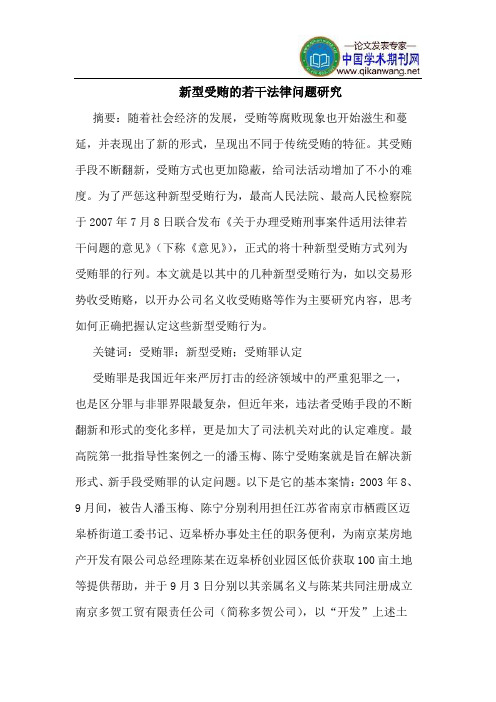 —论文发表专家—
中国学术期刊网
www.qikanwang.net

新型受贿的若干法律问题研究

摘要：随着社会经济的发展，受贿等腐败现象也开始滋生和蔓延，并表现出了新的形式，呈现出不同于传统受贿的特征。其受贿手段不断翻新，受贿方式也更加隐蔽，给司法活动增加了不小的难度。为了严惩这种新型受贿行为，最高人民法院、最高人民检察院于 2007 年 7 月 8 日联合发布《关于办理受贿刑事案件适用法律若干问题的意见》（下称《意见》），正式的将十种新型受贿方式列为受贿罪的行列。本文就是以其中的几种新型受贿行为，如以交易形势收受贿赂，以开办公司名义收受贿赂等作为主要研究内容，思考如何正确把握认定这些新型受贿行为。

关键词：受贿罪；新型受贿；受贿罪认定

受贿罪是我国近年来严厉打击的经济领域中的严重犯罪之一，也是区分罪与非罪界限最复杂，但近年来，违法者受贿手段的不断翻新和形式的变化多样，更是加大了司法机关对此的认定难度。最高院第一批指导性案例之一的潘玉梅、陈宁受贿案就是旨在解决新形式、新手段受贿罪的认定问题。以下是它的基本案情：2003 年 8、9 月间，被告人潘玉梅、陈宁分别利用担任江苏省南京市栖霞区迈皋桥街道工委书记、迈皋桥办事处主任的职务便利，为南京某房地产开发有限公司总经理陈某在迈皋桥创业园区低价获取 100 亩土地等提供帮助，并于 9 月 3 日分别以其亲属名义与陈某共同注册成立南京多贺工贸有限责任公司（简称多贺公司），以“开发”上述土